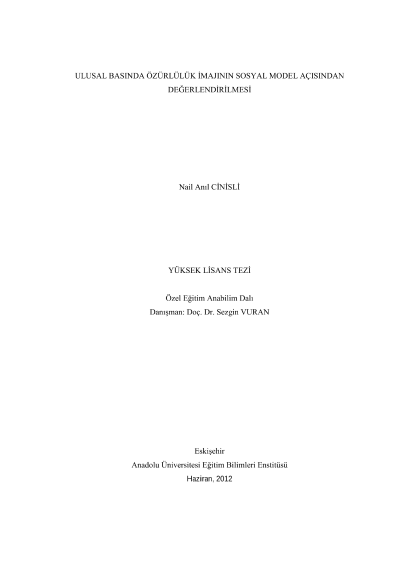 ULUSAL BASINDA ÖZÜRLÜLÜK İMAJININ SOSYAL MODEL AÇISINDAN DEĞERLENDİRİLMESİ

Nail Anıl CİNİSLİ

YÜKSEK LİSANS TEZİ

Özel Eğitim Anabilim Dalı
Danışman: Doç. Dr. Sezgin VURAN

Eskişehir
Anadolu Üniversitesi Eğitim Bilimleri Enstitüsü
Haziran, 2012